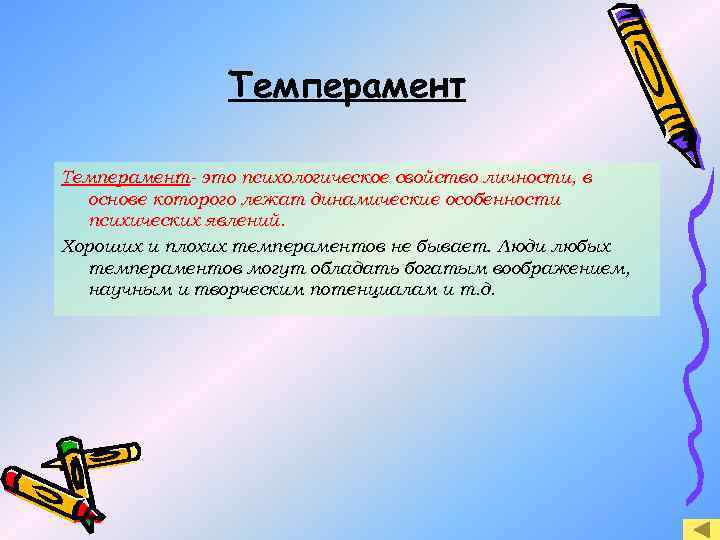 Темперамент

Темперамент- это психологическое свойство личности, в основе которого лежат динамические особенности психических явлений.

Хороших и плохих темпераментов не бывает. Люди любых темпераментов могут обладать богатым воображением, научным и творческим потенциалам и т.д.